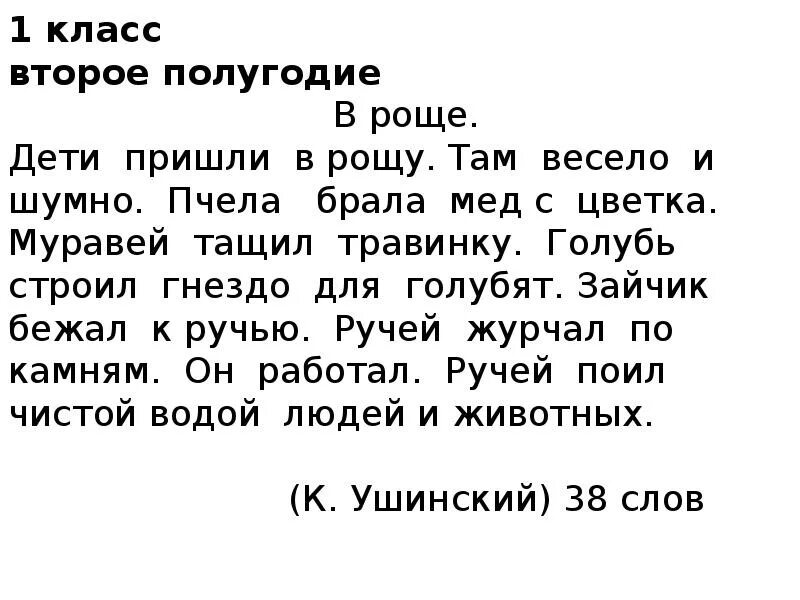 1 класс
второе полугодие

В роще.

Дети пришли в рощу. Там весело и шумно. Пчела брала мед с цветка. Муравей тащил травинку. Голубь строил гнездо для голубят. Зайчик бежал к ручью. Ручей журчал по камням. Он работал. Ручей поил чистой водой людей и животных.

(К. Ушинский) 38 слов